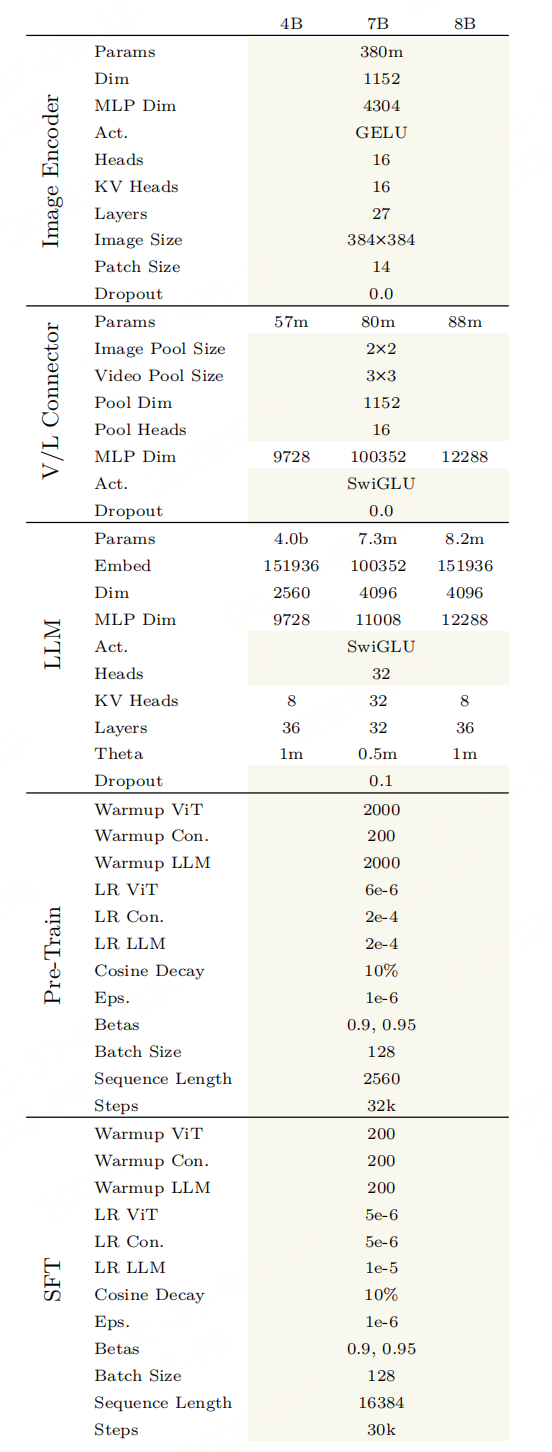 | | | 4B | 7B | 8B |
|---|---|---|---|---|
| Image Encoder | Params | | 380m | |
| | Dim | | 1152 | |
| | MLP Dim | | 4304 | |
| | Act. | | GELU | |
| | Heads | | 16 | |
| | KV Heads | | 16 | |
| | Layers | | 27 | |
| | Image Size | | 384×384 | |
| | Patch Size | | 14 | |
| | Dropout | | 0.0 | |
| V/L Connector | Params | 57m | 80m | 88m |
| | Image Pool Size | | 2×2 | |
| | Video Pool Size | | 3×3 | |
| | Pool Dim | | 1152 | |
| | Pool Heads | | 16 | |
| | MLP Dim | 9728 | 100352 | 12288 |
| | Act. | | SwiGLU | |
| | Dropout | | 0.0 | |
| LLM | Params | 4.0b | 7.3m | 8.2m |
| | Embed | 151936 | 100352 | 151936 |
| | Dim | 2560 | 4096 | 4096 |
| | MLP Dim | 9728 | 11008 | 12288 |
| | Act. | | SwiGLU | |
| | Heads | | 32 | |
| | KV Heads | 8 | 32 | 8 |
| | Layers | 36 | 32 | 36 |
| | Theta | 1m | 0.5m | 1m |
| | Dropout | | 0.1 | |
| Pre-Train | Warmup ViT | | 2000 | |
| | Warmup Con. | | 200 | |
| | Warmup LLM | | 2000 | |
| | LR ViT | | 6e-6 | |
| | LR Con. | | 2e-4 | |
| | LR LLM | | 2e-4 | |
| | Cosine Decay | | 10% | |
| | Eps. | | 1e-6 | |
| | Betas | | 0.9, 0.95 | |
| | Batch Size | | 128 | |
| | Sequence Length | | 2560 | |
| | Steps | | 32k | |
| SFT | Warmup ViT | | 200 | |
| | Warmup Con. | | 200 | |
| | Warmup LLM | | 200 | |
| | LR ViT | | 5e-6 | |
| | LR Con. | | 5e-6 | |
| | LR LLM | | 1e-5 | |
| | Cosine Decay | | 10% | |
| | Eps. | | 1e-6 | |
| | Betas | | 0.9, 0.95 | |
| | Batch Size | | 128 | |
| | Sequence Length | | 16384 | |
| | Steps | | 30k | |